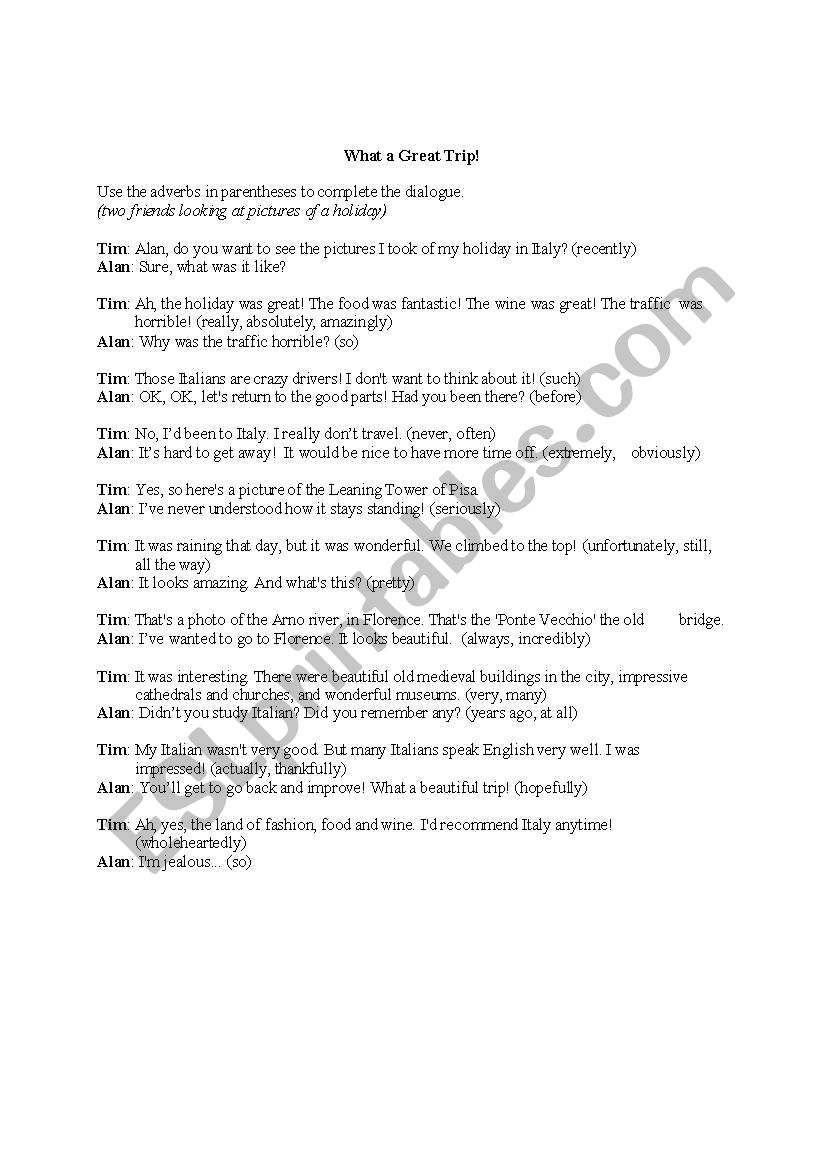 What a Great Trip!

Use the adverbs in parentheses to complete the dialogue.
(two friends looking at pictures of a holiday)

Tim: Alan, do you want to see the pictures I took of my holiday in Italy? (recently)
Alan: Sure, what was it like?

Tim: Ah, the holiday was great! The food was fantastic! The wine was great! The traffic was horrible! (really, absolutely, amazingly)
Alan: Why was the traffic horrible? (so)

Tim: Those Italians are crazy drivers! I don't want to think about it! (such)
Alan: OK, OK, let's return to the good parts! Had you been there? (before)

Tim: No, I'd been to Italy. I really don't travel. (never, often)
Alan: It's hard to get away! It would be nice to have more time off. (extremely, obviously)

Tim: Yes, so here's a picture of the Leaning Tower of Pisa.
Alan: I've never understood how it stays standing! (seriously)

Tim: It was raining that day, but it was wonderful. We climbed to the top! (unfortunately, still, all the way)
Alan: It looks amazing. And what's this? (pretty)

Tim: That's a photo of the Arno river, in Florence. That's the 'Ponte Vecchio' the old bridge.
Alan: I've wanted to go to Florence. It looks beautiful. (always, incredibly)

Tim: It was interesting. There were beautiful old medieval buildings in the city, impressive cathedrals and churches, and wonderful museums. (very, many)
Alan: Didn't you study Italian? Did you remember any? (years ago, at all)

Tim: My Italian wasn't very good. But many Italians speak English very well. I was impressed! (actually, thankfully)
Alan: You'll get to go back and improve! What a beautiful trip! (hopefully)

Tim: Ah, yes, the land of fashion, food and wine. I'd recommend Italy anytime! (wholeheartedly)
Alan: I'm jealous... (so)

ESLprintables.com